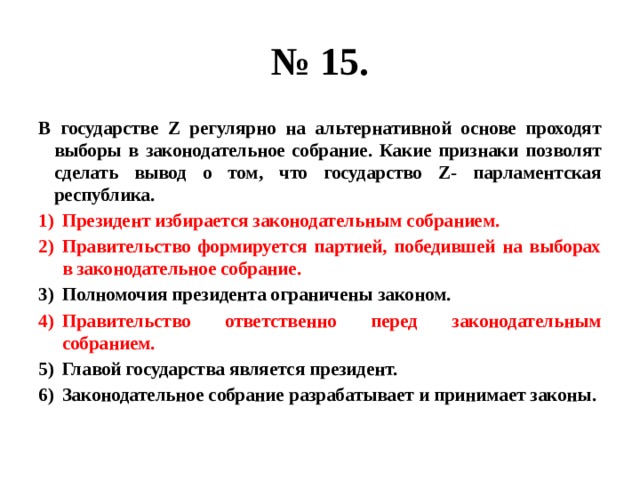 № 15.

В государстве Z регулярно на альтернативной основе проходят выборы в законодательное собрание. Какие признаки позволят сделать вывод о том, что государство Z- парламентская республика.

1) Президент избирается законодательным собранием.
2) Правительство формируется партией, победившей на выборах в законодательное собрание.
3) Полномочия президента ограничены законом.
4) Правительство ответственно перед законодательным собранием.
5) Главой государства является президент.
6) Законодательное собрание разрабатывает и принимает законы.